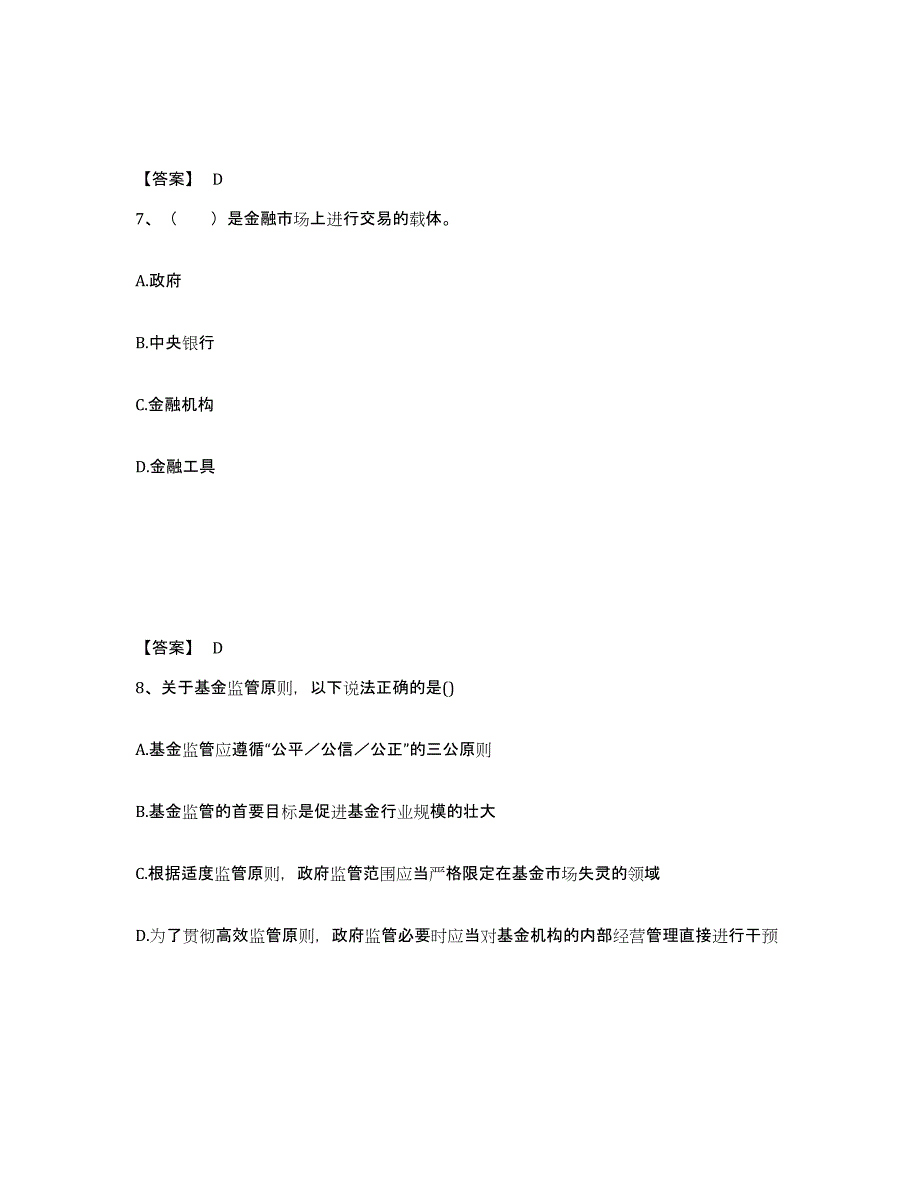 【答案】 D

7、（ ）是金融市场上进行交易的载体。

A.政府

B.中央银行

C.金融机构

D.金融工具

【答案】 D

8、关于基金监管原则，以下说法正确的是()

A.基金监管应遵循“公平／公信／公正”的三公原则

B.基金监管的首要目标是促进基金行业规模的壮大

C.根据适度监管原则，政府监管范围应当严格限定在基金市场失灵的领域

D.为了贯彻高效监管原则，政府监管必要时应当对基金机构的内部经营管理直接进行干预